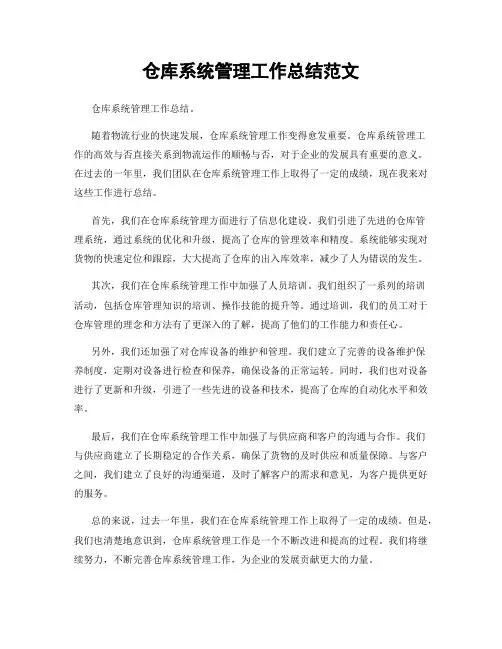 仓库系统管理工作总结范文

仓库系统管理工作总结。

随着物流行业的快速发展，仓库系统管理工作变得愈发重要。仓库系统管理工作的高效与否直接关系到物流运作的顺畅与否，对于企业的发展具有重要的意义。在过去的一年里，我们团队在仓库系统管理工作上取得了一定的成绩，现在我来对这些工作进行总结。

首先，我们在仓库系统管理方面进行了信息化建设。我们引进了先进的仓库管理系统，通过系统的优化和升级，提高了仓库的管理效率和精度。系统能够实现对货物的快速定位和跟踪，大大提高了仓库的出入库效率，减少了人为错误的发生。

其次，我们在仓库系统管理工作中加强了人员培训。我们组织了一系列的培训活动，包括仓库管理知识的培训、操作技能的提升等。通过培训，我们的员工对于仓库管理的理念和方法有了更深入的了解，提高了他们的工作能力和责任心。

另外，我们还加强了对仓库设备的维护和管理。我们建立了完善的设备维护保养制度，定期对设备进行检查和保养，确保设备的正常运转。同时，我们也对设备进行了更新和升级，引进了一些先进的设备和技术，提高了仓库的自动化水平和效率。

最后，我们在仓库系统管理工作中加强了与供应商和客户的沟通与合作。我们与供应商建立了长期稳定的合作关系，确保了货物的及时供应和质量保障。与客户之间，我们建立了良好的沟通渠道，及时了解客户的需求和意见，为客户提供更好的服务。

总的来说，过去一年里，我们在仓库系统管理工作上取得了一定的成绩。但是，我们也清楚地意识到，仓库系统管理工作是一个不断改进和提高的过程。我们将继续努力，不断完善仓库系统管理工作，为企业的发展贡献更大的力量。